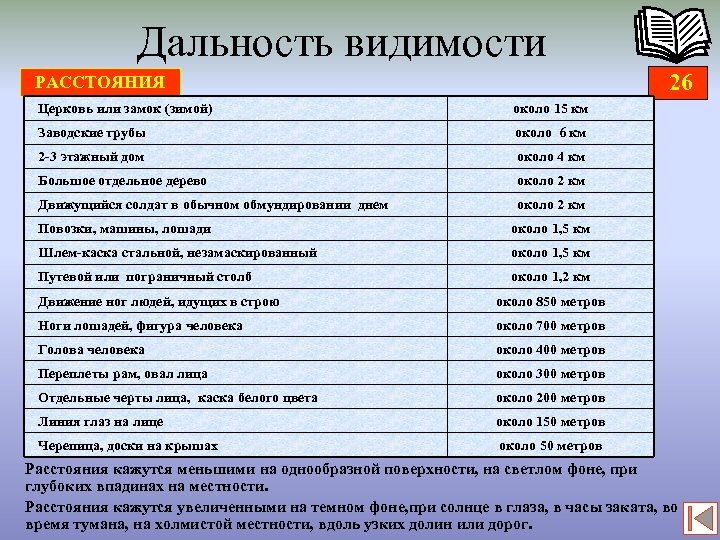 Дальность видимости

РАССТОЯНИЯ

26

| | |
|---|---|
| Церковь или замок (зимой) | около 15 км |
| Заводские трубы | около 6 км |
| 2-3 этажный дом | около 4 км |
| Большое отдельное дерево | около 2 км |
| Движущийся солдат в обычном обмундировании днем | около 2 км |
| Повозки, машины, лошади | около 1,5 км |
| Шлем-каска стальной, незамаскированный | около 1,5 км |
| Путевой или пограничный столб | около 1,2 км |
| Движение ног людей, идущих в строю | около 850 метров |
| Ноги лошадей, фигура человека | около 700 метров |
| Голова человека | около 400 метров |
| Переплеты рам, овал лица | около 300 метров |
| Отдельные черты лица, каска белого цвета | около 200 метров |
| Линия глаз на лице | около 150 метров |
| Черепица, доски на крышах | около 50 метров |

Расстояния кажутся меньшими на однообразной поверхности, на светлом фоне, при глубоких впадинах на местности.

Расстояния кажутся увеличенными на темном фоне,при солнце в глаза, в часы заката, во время тумана, на холмистой местности, вдоль узких долин или дорог.